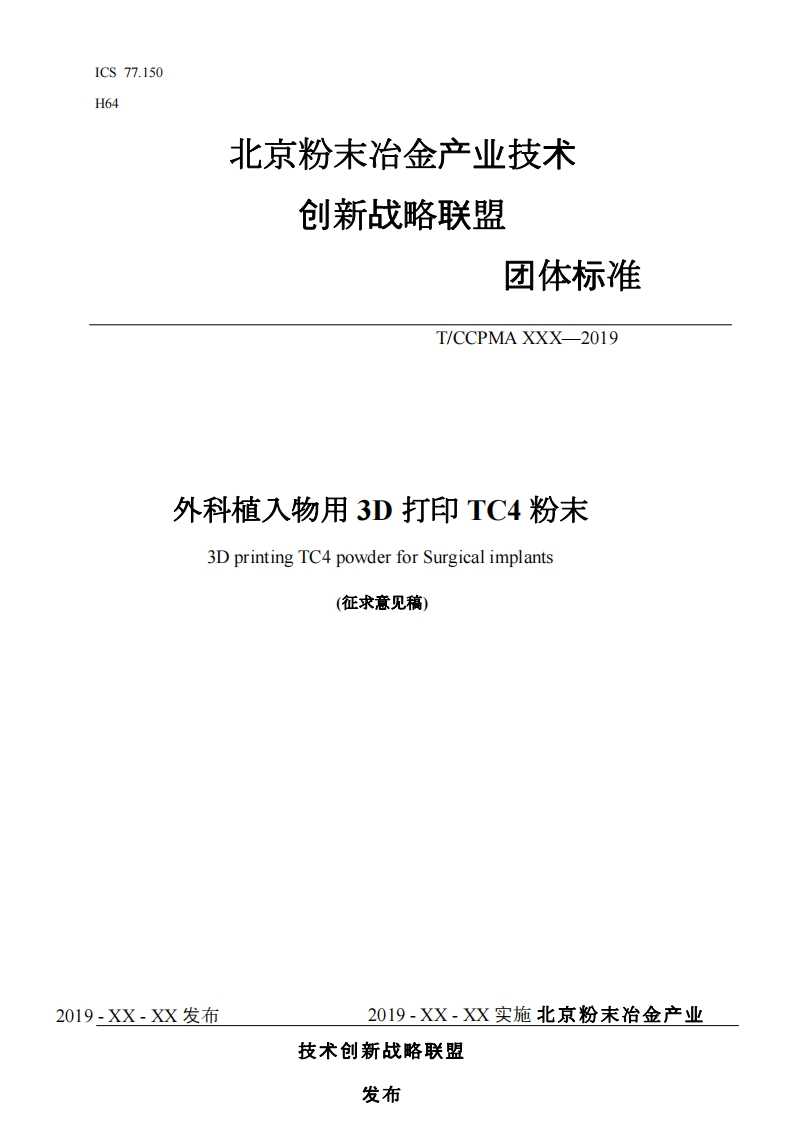 ICS 77.150

H64

北京粉末冶金产业技术

创新战略联盟

团体标准

T/CCPMA XXX—2019

外科植入物用3D打印TC4粉末

3D printing TC4 powder for Surgical implants

(征求意见稿)

2019 - XX - XX发布

2019 - XX - XX实施

北京粉末冶金产业技术创新战略联盟

发布